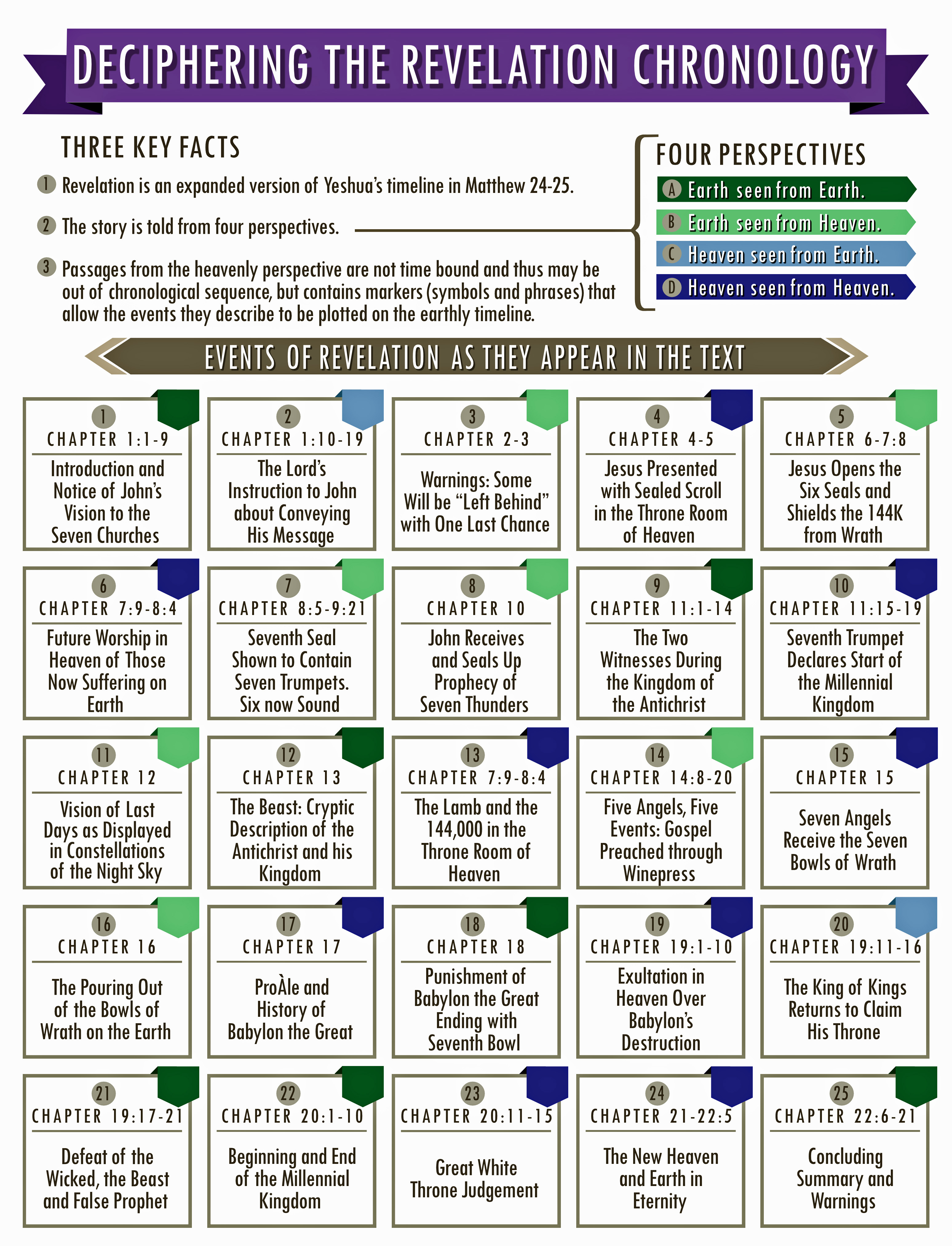 DECIPHERING THE REVELATION CHRONOLOGY

THREE KEY FACTS

1 Revelation is an expanded version of Yeshua's timeline in Matthew 24-25.

2 The story is told from four perspectives.

3 Passages from the heavenly perspective are not time bound and thus may be out of chronological sequence, but contains markers (symbols and phrases) that allow the events they describe to be plotted on the earthly timeline.

FOUR PERSPECTIVES

A Earth seen from Earth.

B Earth seen from Heaven.

C Heaven seen from Earth.

D Heaven seen from Heaven.

EVENTS OF REVELATION AS THEY APPEAR IN THE TEXT

1 CHAPTER 1:1-9
Introduction and Notice of John's Vision to the Seven Churches

2 CHAPTER 1:10-19
The Lord's Instruction to John about Conveying His Message

3 CHAPTER 2-3
Warnings: Some Will be "Left Behind" with One Last Chance

4 CHAPTER 4-5
Jesus Presented with Sealed Scroll in the Throne Room of Heaven

5 CHAPTER 6-7:8
Jesus Opens the Six Seals and Shields the 144K from Wrath

6 CHAPTER 7:9-8:4
Future Worship in Heaven of Those Now Suffering on Earth

7 CHAPTER 8:5-9:21
Seventh Seal Shown to Contain Seven Trumpets. Six now Sound

8 CHAPTER 10
John Receives and Seals Up Prophecy of Seven Thunders

9 CHAPTER 11:1-14
The Two Witnesses During the Kingdom of the Antichrist

10 CHAPTER 11:15-19
Seventh Trumpet Declares Start of the Millennial Kingdom

11 CHAPTER 12
Vision of Last Days as Displayed in Constellations of the Night Sky

12 CHAPTER 13
The Beast: Cryptic Description of the Antichrist and his Kingdom

13 CHAPTER 7:9-8:4
The Lamb and the 144,000 in the Throne Room of Heaven

14 CHAPTER 14:8-20
Five Angels, Five Events: Gospel Preached through Winepress

15 CHAPTER 15
Seven Angels Receive the Seven Bowls of Wrath

16 CHAPTER 16
The Pouring Out of the Bowls of Wrath on the Earth

17 CHAPTER 17
ProÀle and History of Babylon the Great

18 CHAPTER 18
Punishment of Babylon the Great Ending with Seventh Bowl

19 CHAPTER 19:1-10
Exultation in Heaven Over Babylon's Destruction

20 CHAPTER 19:11-16
The King of Kings Returns to Claim His Throne

21 CHAPTER 19:17-21
Defeat of the Wicked, the Beast and False Prophet

22 CHAPTER 20:1-10
Beginning and End of the Millennial Kingdom

23 CHAPTER 20:11-15
Great White Throne Judgement

24 CHAPTER 21-22:5
The New Heaven and Earth in Eternity

25 CHAPTER 22:6-21
Concluding Summary and Warnings